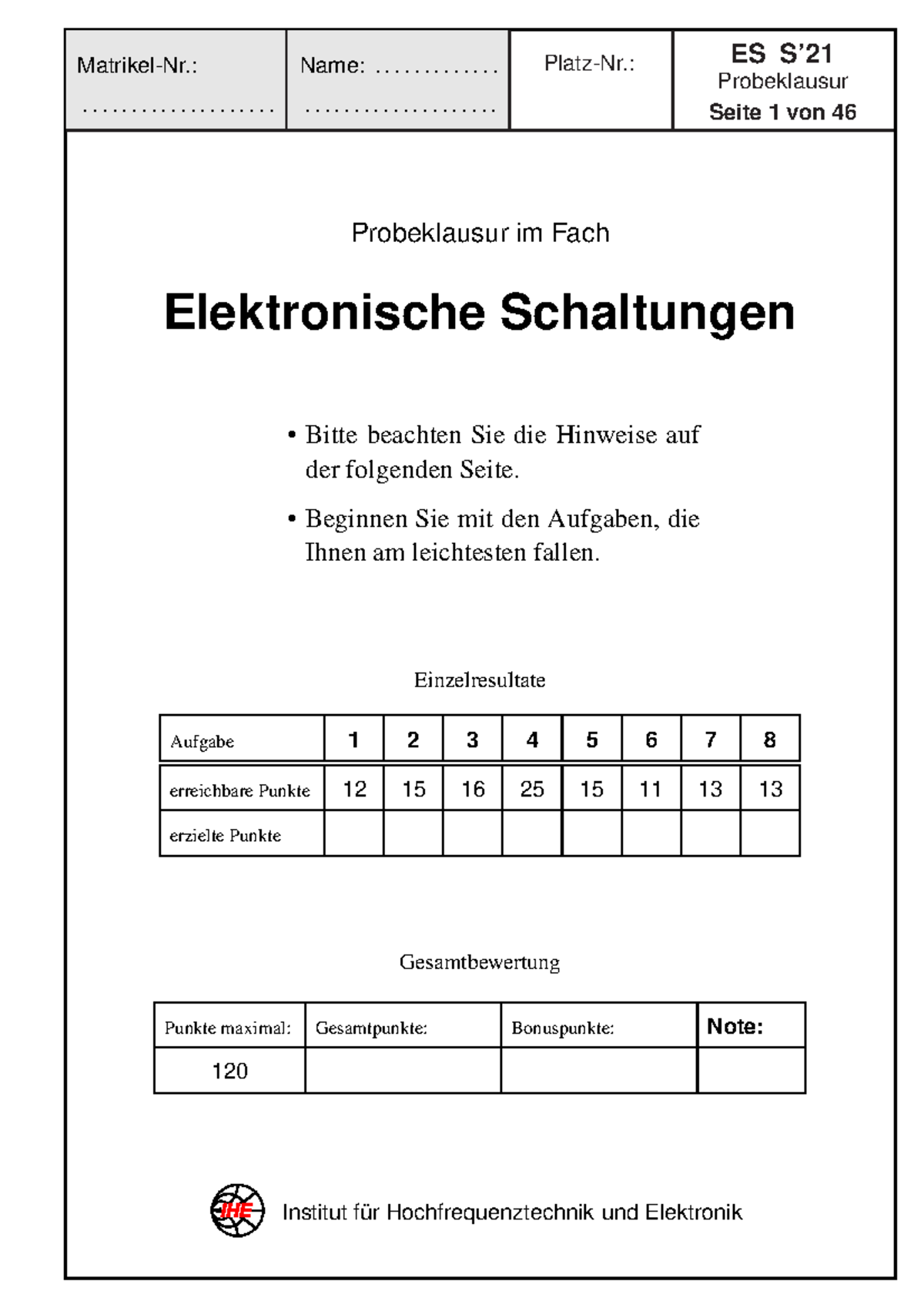 | Matrikel-Nr.: ..................... | Name: ............. ..................... | Platz-Nr.: | ES S'21 Probeklausur Seite 1 von 46 |
|---|---|---|---|

Probeklausur im Fach

Elektronische Schaltungen

• Bitte beachten Sie die Hinweise auf der folgenden Seite.

• Beginnen Sie mit den Aufgaben, die Ihnen am leichtesten fallen.

Einzelresultate

| Aufgabe | 1 | 2 | 3 | 4 | 5 | 6 | 7 | 8 |
|---|---|---|---|---|---|---|---|---|
| erreichbare Punkte | 12 | 15 | 16 | 25 | 15 | 11 | 13 | 13 |
| erzielte Punkte | | | | | | | | |

Gesamtbewertung

| Punkte maximal: | Gesamtpunkte: | Bonuspunkte: | Note: |
|---|---|---|---|
| 120 | | | |

IHE Institut für Hochfrequenztechnik und Elektronik